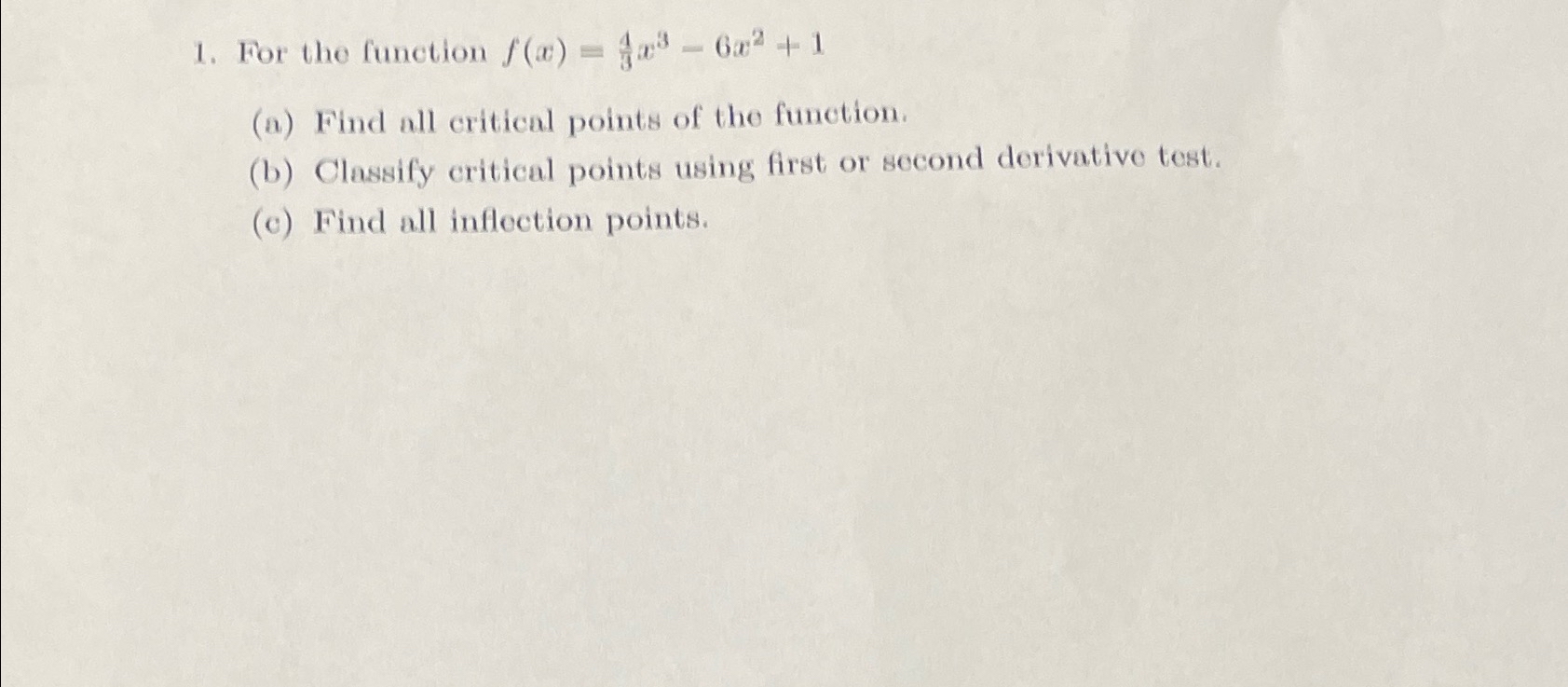 1. For the function $f(x) = \frac{4}{3}x^3 - 6x^2 + 1$

(a) Find all critical points of the function.
(b) Classify critical points using first or second derivative test.
(c) Find all inflection points.